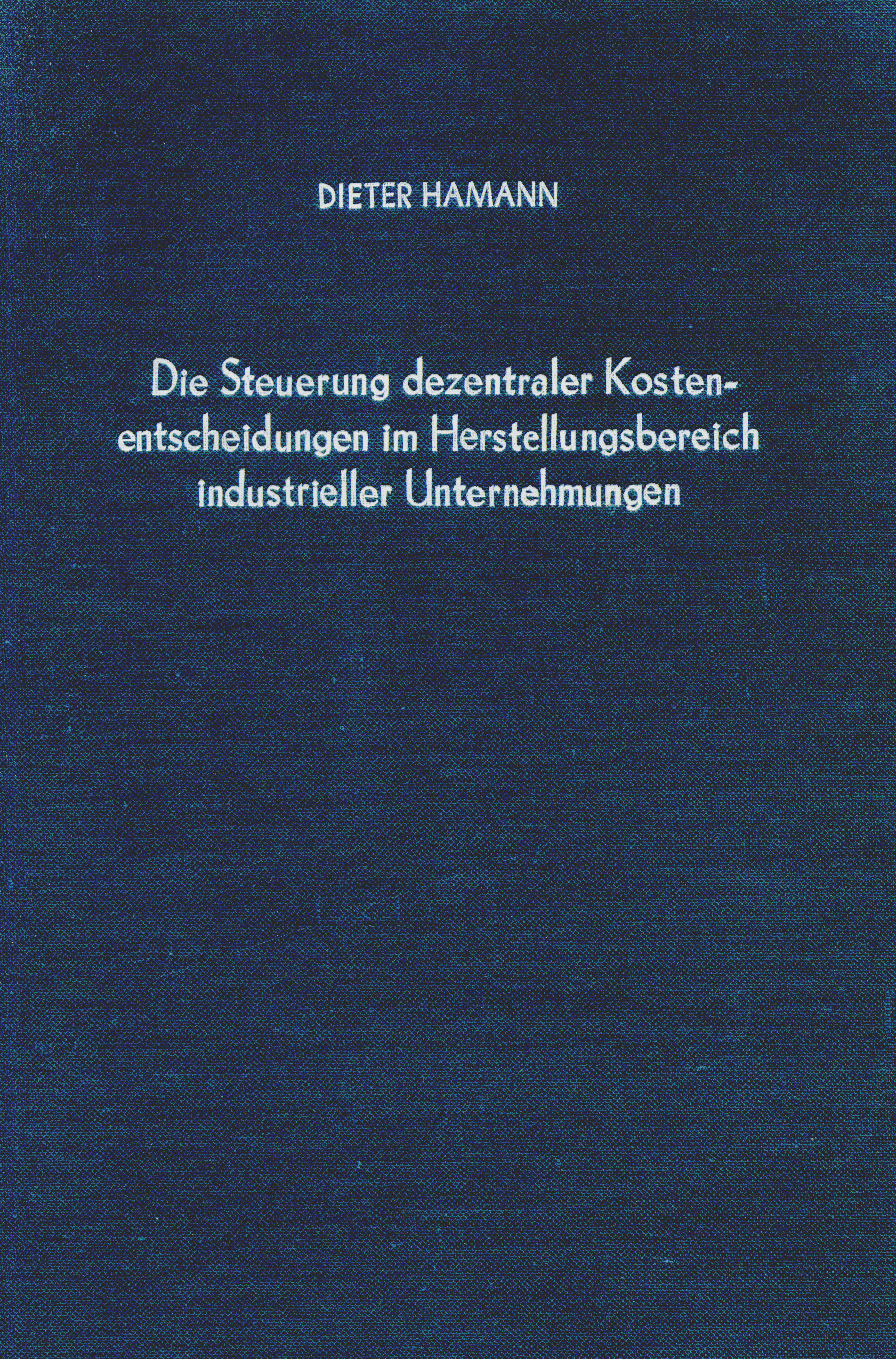 DIETER HAMANN

Die Steuerung dezentraler Kostenentscheidungen im Herstellungsbereich industrieller Unternehmungen